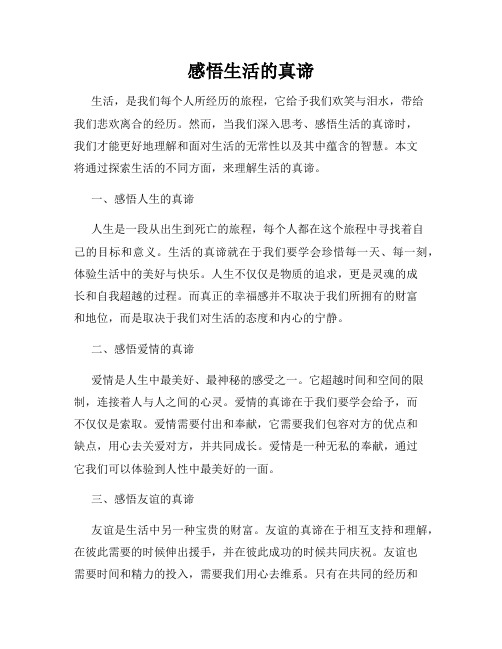 感悟生活的真谛

生活，是我们每个人所经历的旅程，它给予我们欢笑与泪水，带给我们悲欢离合的经历。然而，当我们深入思考、感悟生活的真谛时，我们才能更好地理解和面对生活的无常性以及其中蕴含的智慧。本文将通过探索生活的不同方面，来理解生活的真谛。

一、感悟人生的真谛

人生是一段从出生到死亡的旅程，每个人都在这个旅程中寻找着自己的目标和意义。生活的真谛就在于我们要学会珍惜每一天、每一刻，体验生活中的美好与快乐。人生不仅仅是物质的追求，更是灵魂的成长和自我超越的过程。而真正的幸福感并不取决于我们所拥有的财富和地位，而是取决于我们对生活的态度和内心的宁静。

二、感悟爱情的真谛

爱情是人生中最美好、最神秘的感受之一。它超越时间和空间的限制，连接着人与人之间的心灵。爱情的真谛在于我们要学会给予，而不仅仅是索取。爱情需要付出和奉献，它需要我们包容对方的优点和缺点，用心去关爱对方，并共同成长。爱情是一种无私的奉献，通过它我们可以体验到人性中最美好的一面。

三、感悟友谊的真谛

友谊是生活中另一种宝贵的财富。友谊的真谛在于相互支持和理解，在彼此需要的时候伸出援手，并在彼此成功的时候共同庆祝。友谊也需要时间和精力的投入，需要我们用心去维系。只有在共同的经历和